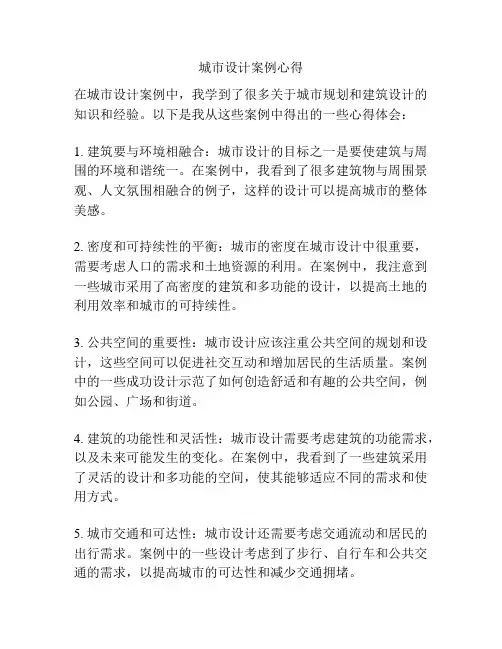 城市设计案例心得

在城市设计案例中，我学到了很多关于城市规划和建筑设计的知识和经验。以下是我从这些案例中得出的一些心得体会：

1. 建筑要与环境相融合：城市设计的目标之一是要使建筑与周围的环境和谐统一。在案例中，我看到了很多建筑物与周围景观、人文氛围相融合的例子，这样的设计可以提高城市的整体美感。

2. 密度和可持续性的平衡：城市的密度在城市设计中很重要，需要考虑人口的需求和土地资源的利用。在案例中，我注意到一些城市采用了高密度的建筑和多功能的设计，以提高土地的利用效率和城市的可持续性。

3. 公共空间的重要性：城市设计应该注重公共空间的规划和设计，这些空间可以促进社交互动和增加居民的生活质量。案例中的一些成功设计示范了如何创造舒适和有趣的公共空间，例如公园、广场和街道。

4. 建筑的功能性和灵活性：城市设计需要考虑建筑的功能需求，以及未来可能发生的变化。在案例中，我看到了一些建筑采用了灵活的设计和多功能的空间，使其能够适应不同的需求和使用方式。

5. 城市交通和可达性：城市设计还需要考虑交通流动和居民的出行需求。案例中的一些设计考虑到了步行、自行车和公共交通的需求，以提高城市的可达性和减少交通拥堵。